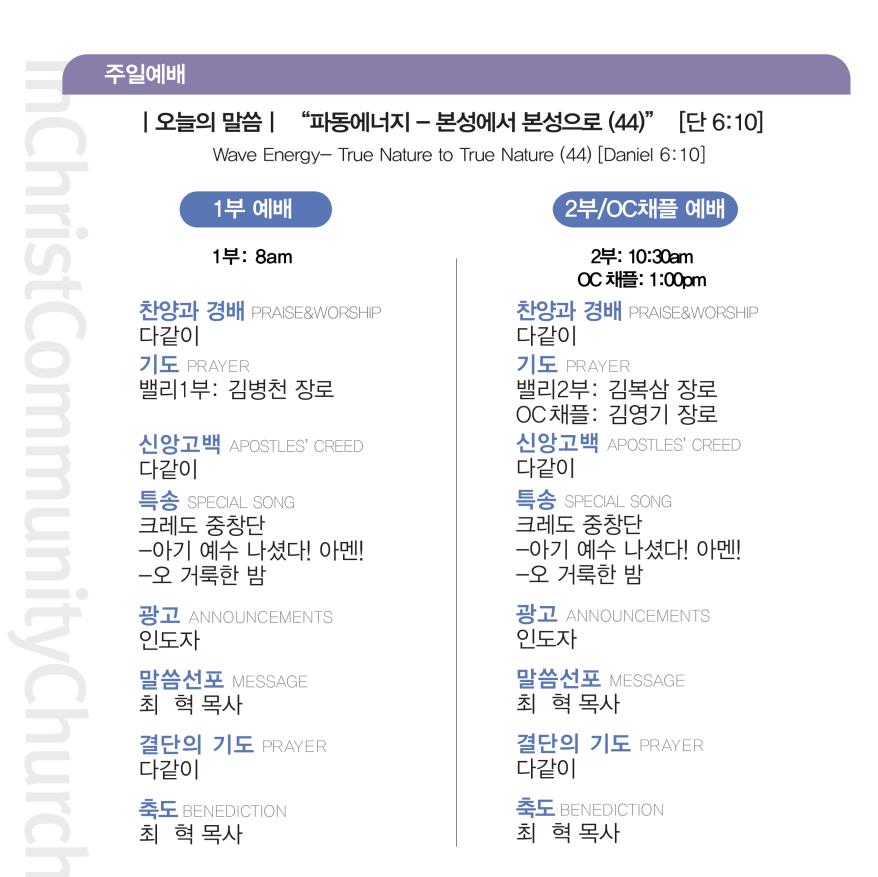 주일예배

| 오늘의 말씀 | "파동에너지 – 본성에서 본성으로 (44)" [단 6:10]

Wave Energy– True Nature to True Nature (44) [Daniel 6:10]

1부 예배

1부: 8am

찬양과 경배 PRAISE&WORSHIP
다같이

기도 PRAYER
밸리1부: 김병천 장로

신앙고백 APOSTLES' CREED
다같이

특송 SPECIAL SONG
크레도 중창단
–아기 예수 나셨다! 아멘!
–오 거룩한 밤

광고 ANNOUNCEMENTS
인도자

말씀선포 MESSAGE
최 혁 목사

결단의 기도 PRAYER
다같이

축도 BENEDICTION
최 혁 목사

2부/OC채플 예배

2부: 10:30am
OC 채플: 1:00pm

찬양과 경배 PRAISE&WORSHIP
다같이

기도 PRAYER
밸리2부: 김복삼 장로
OC채플: 김영기 장로

신앙고백 APOSTLES' CREED
다같이

특송 SPECIAL SONG
크레도 중창단
–아기 예수 나셨다! 아멘!
–오 거룩한 밤

광고 ANNOUNCEMENTS
인도자

말씀선포 MESSAGE
최 혁 목사

결단의 기도 PRAYER
다같이

축도 BENEDICTION
최 혁 목사

InChristCommunityChurch